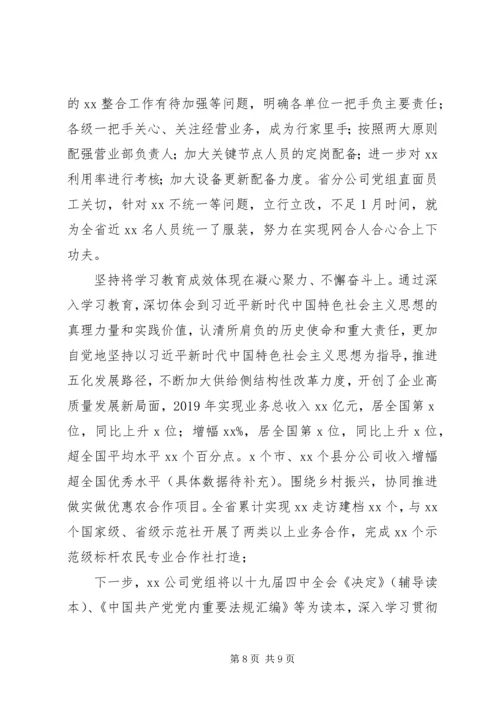 的 xx 整合工作有待加强等问题，明确各单位一把手负主要责任；各级一把手关心、关注经营业务，成为行家里手；按照两大原则配强营业部负责人；加大关键节点人员的定岗配备；进一步对 xx 利用率进行考核；加大设备更新配备力度。省分公司党组直面员工关切，针对 xx 不统一等问题，立行立改，不足 1 月时间，就为全省近 xx 名人员统一了服装，努力在实现网合人合心合上下功夫。

坚持将学习教育成效体现在凝心聚力、不懈奋斗上。通过深入学习教育，深切体会到习近平新时代中国特色社会主义思想的真理力量和实践价值，认清所肩负的历史使命和重大责任，更加自觉地坚持以习近平新时代中国特色社会主义思想为指导，推进五化发展路径，不断加大供给侧结构性改革力度，开创了企业高质量发展新局面，2019 年实现业务总收入 xx 亿元，居全国第 x 位，同比上升 x 位；增幅 xx%，居全国第 x 位，同比上升 x 位，超全国平均水平 xx 个百分点。x 个市、xx 个县分公司收入增幅超全国优秀水平（具体数据待补充）。围绕乡村振兴，协同推进做实做优惠农合作项目。全省累计实现 xx 走访建档 xx 个，与 xx 个国家级、省级示范社开展了两类以上业务合作，完成 xx 个示范级标杆农民专业合作社打造；

下一步，xx 公司党组将以十九届四中全会《决定》（辅导读本）、《中国共产党党内重要法规汇编》等为读本，深入学习贯彻

第 8 页 共 9 页